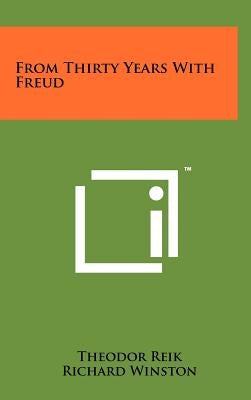 From Thirty Years With Freud

™

Theodor Reik
Richard Winston